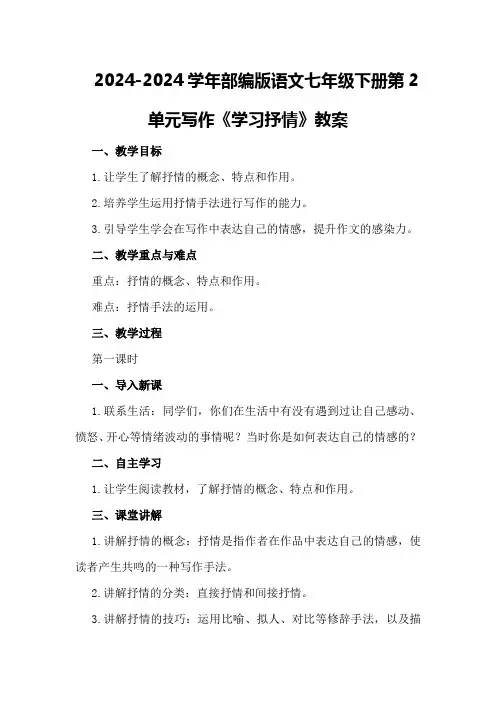 2024-2024 学年部编版语文七年级下册第 2 单元写作《学习抒情》教案

一、教学目标

1. 让学生了解抒情的概念、特点和作用。

2. 培养学生运用抒情手法进行写作的能力。

3. 引导学生学会在写作中表达自己的情感，提升作文的感染力。

二、教学重点与难点

重点：抒情的概念、特点和作用。

难点：抒情手法的运用。

三、教学过程

第一课时

一、导入新课

1. 联系生活：同学们，你们在生活中有没有遇到过让自己感动、愤怒、开心等情绪波动的事情呢？当时你是如何表达自己的情感的？

二、自主学习

1. 让学生阅读教材，了解抒情的概念、特点和作用。

三、课堂讲解

1. 讲解抒情的概念：抒情是指作者在作品中表达自己的情感，使读者产生共鸣的一种写作手法。

2. 讲解抒情的分类：直接抒情和间接抒情。

3. 讲解抒情的技巧：运用比喻、拟人、对比等修辞手法，以及描